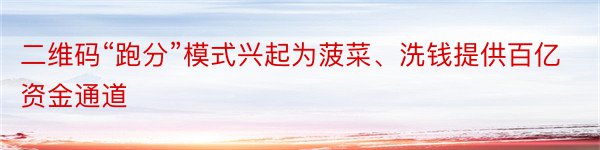 二维码“跑分”模式兴起为菠菜、洗钱提供百亿资金通道